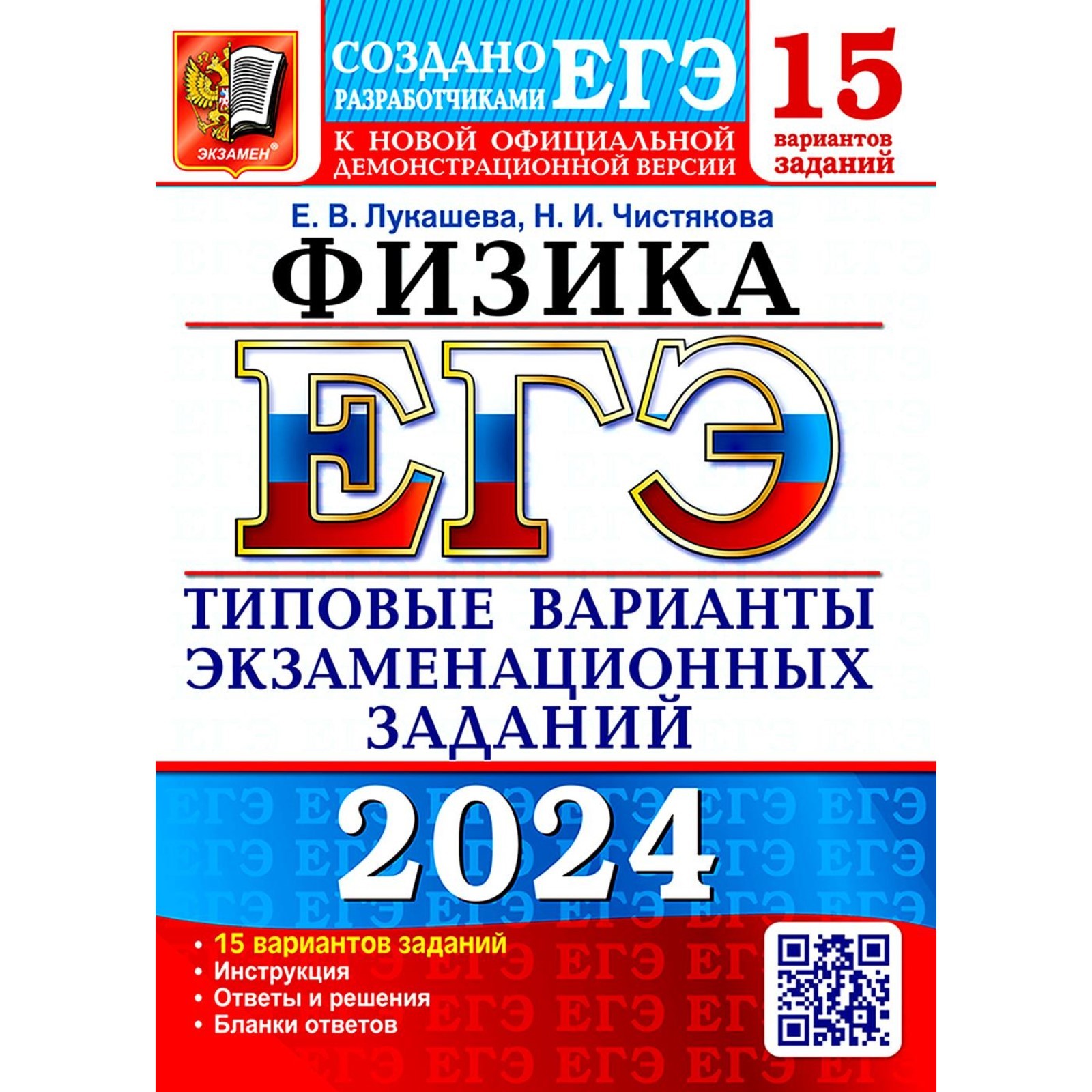 ЭКЗАМЕН®

СОЗДАНО РАЗРАБОТЧИКАМИ ЕГЭ

К НОВОЙ ОФИЦИАЛЬНОЙ ДЕМОНСТРАЦИОННОЙ ВЕРСИИ

15 вариантов заданий

Е. В. Лукашева, Н. И. Чистякова

ФИЗИКА

ЕГЭ

ТИПОВЫЕ ВАРИАНТЫ ЭКЗАМЕНАЦИОННЫХ ЗАДАНИЙ

2024

• 15 вариантов заданий
• Инструкция
• Ответы и решения
• Бланки ответов